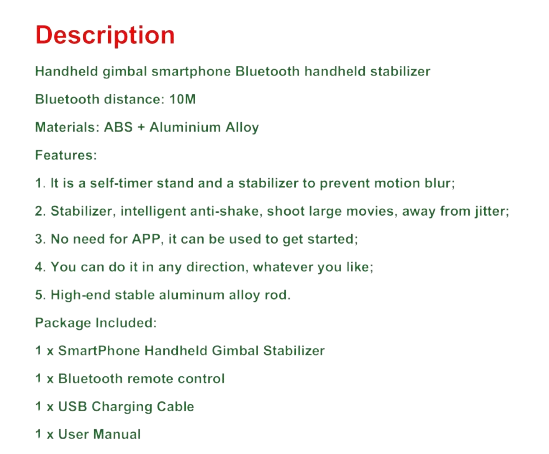 Description

Handheld gimbal smartphone Bluetooth handheld stabilizer

Bluetooth distance: 10M

Materials: ABS + Aluminium Alloy

Features:

1. It is a self-timer stand and a stabilizer to prevent motion blur;

2. Stabilizer, intelligent anti-shake, shoot large movies, away from jitter;

3. No need for APP, it can be used to get started;

4. You can do it in any direction, whatever you like;

5. High-end stable aluminum alloy rod.

Package Included:

1 x SmartPhone Handheld Gimbal Stabilizer

1 x Bluetooth remote control

1 x USB Charging Cable

1 x User Manual